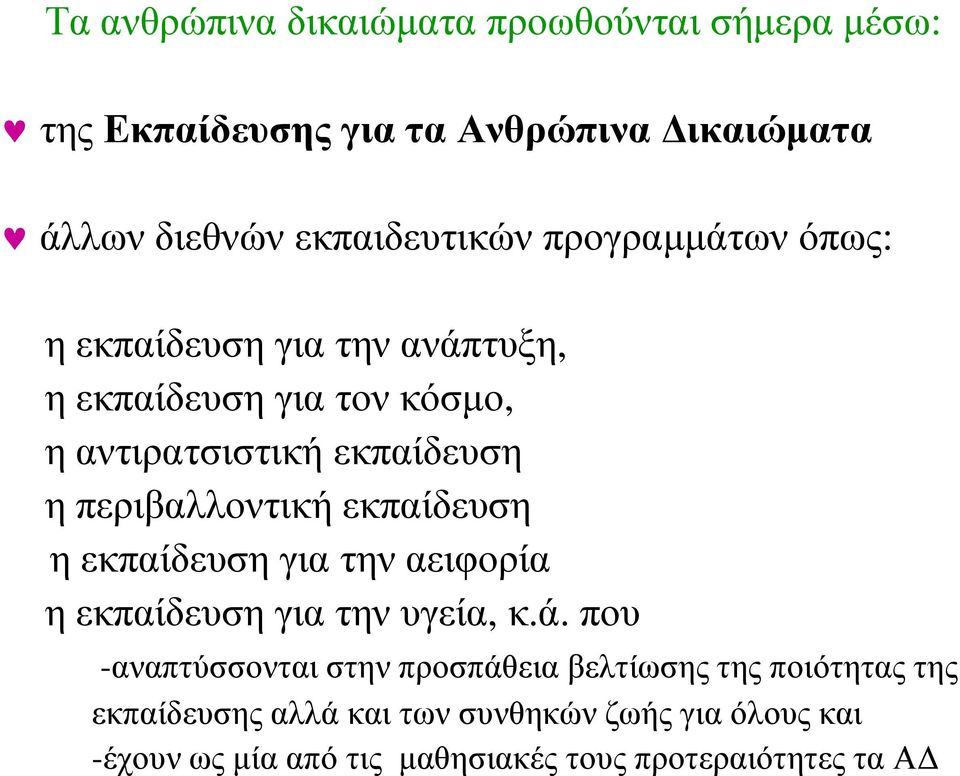 Τα ανθρώπινα δικαιώματα προωθούνται σήμερα μέσω:

♥ της Εκπαίδευσης για τα Ανθρώπινα Δικαιώματα

♥ άλλων διεθνών εκπαιδευτικών προγραμμάτων όπως:

η εκπαίδευση για την ανάπτυξη,
η εκπαίδευση για τον κόσμο,
η αντιρατσιστική εκπαίδευση
η περιβαλλοντική εκπαίδευση
η εκπαίδευση για την αειφορία
η εκπαίδευση για την υγεία, κ.ά. που

-αναπτύσσονται στην προσπάθεια βελτίωσης της ποιότητας της εκπαίδευσης αλλά και των συνθηκών ζωής για όλους και
-έχουν ως μία από τις μαθησιακές τους προτεραιότητες τα ΑΔ